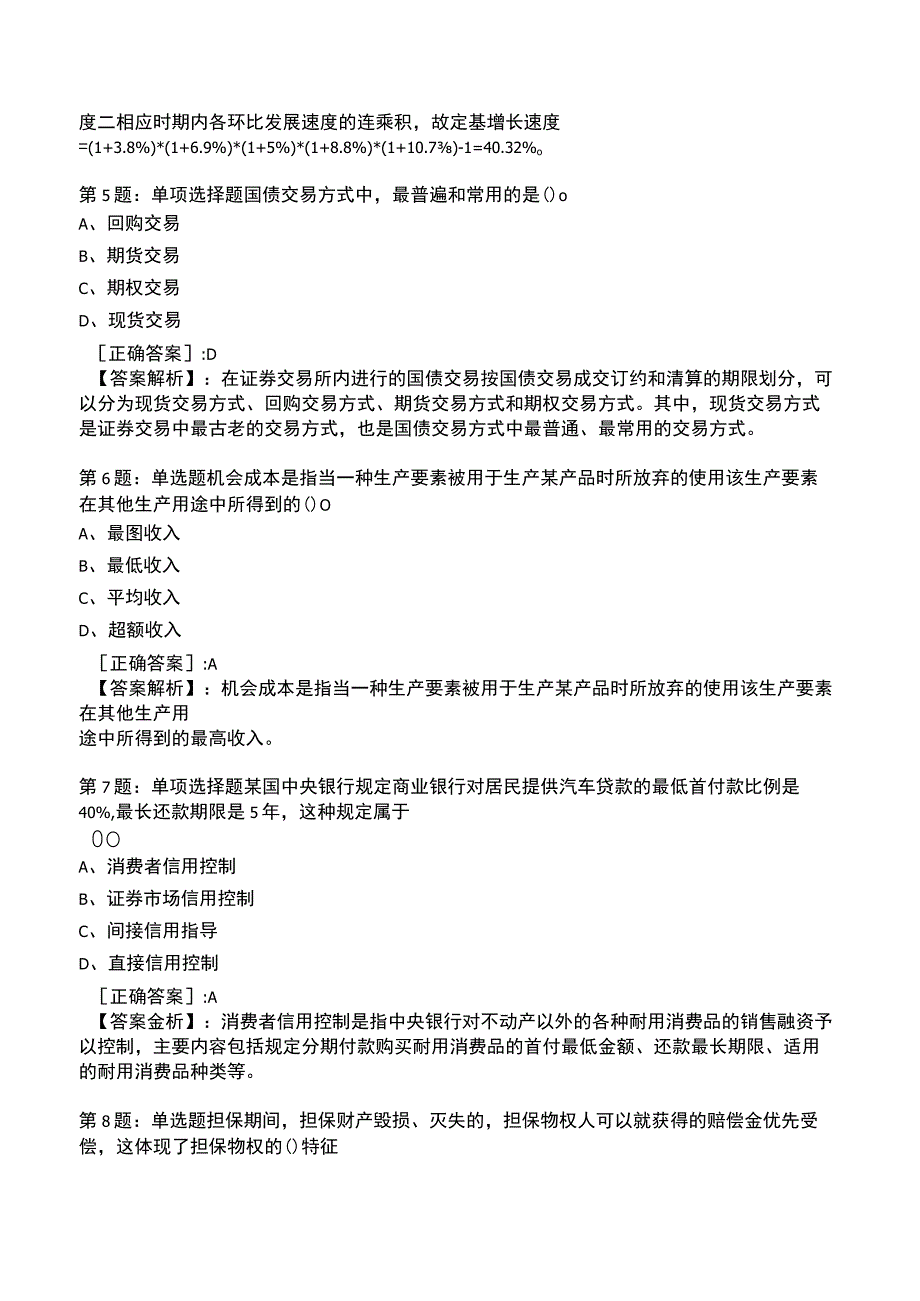 度二相应时期内各环比发展速度的连乘积，故定基增长速度 =(1+3.8%)*(1+6.9%)*(1+5%)*(1+8.8%)*(1+10.7%)-1=40.32%。

第5题：单项选择题国债交易方式中，最普遍和常用的是()o

A、回购交易

B、期货交易

C、期权交易

D、现货交易

［正确答案］:D

【答案解析】：在证券交易所内进行的国债交易按国债交易成交订约和清算的期限划分，可以分为现货交易方式、回购交易方式、期货交易方式和期权交易方式。其中，现货交易方式是证券交易中最古老的交易方式，也是国债交易方式中最普通、最常用的交易方式。

第6题：单选题机会成本是指当一种生产要素被用于生产某产品时所放弃的使用该生产要素在其他生产用途中所得到的()O

A、最图收入

B、最低收入

C、平均收入

D、超额收入

［正确答案］:A

【答案解析】：机会成本是指当一种生产要素被用于生产某产品时所放弃的使用该生产要素在其他生产用
途中所得到的最高收入。

第7题：单项选择题某国中央银行规定商业银行对居民提供汽车贷款的最低首付款比例是40%,最长还款期限是5年，这种规定属于

()O

A、消费者信用控制

B、证券市场信用控制

C、间接信用指导

D、直接信用控制

［正确答案］:A

【答案金析】：消费者信用控制是指中央银行对不动产以外的各种耐用消费品的销售融资予以控制，主要内容包括规定分期付款购买耐用消费品的首付最低金额、还款最长期限、适用的耐用消费品种类等。

第8题：单选题担保期间，担保财产毁损、灭失的，担保物权人可以就获得的赔偿金优先受偿，这体现了担保物权的()特征